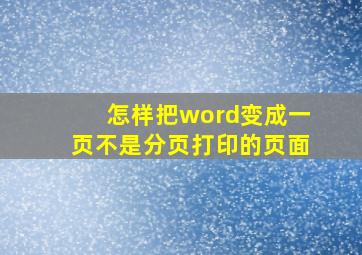 怎样把word变成一页不是分页打印的页面